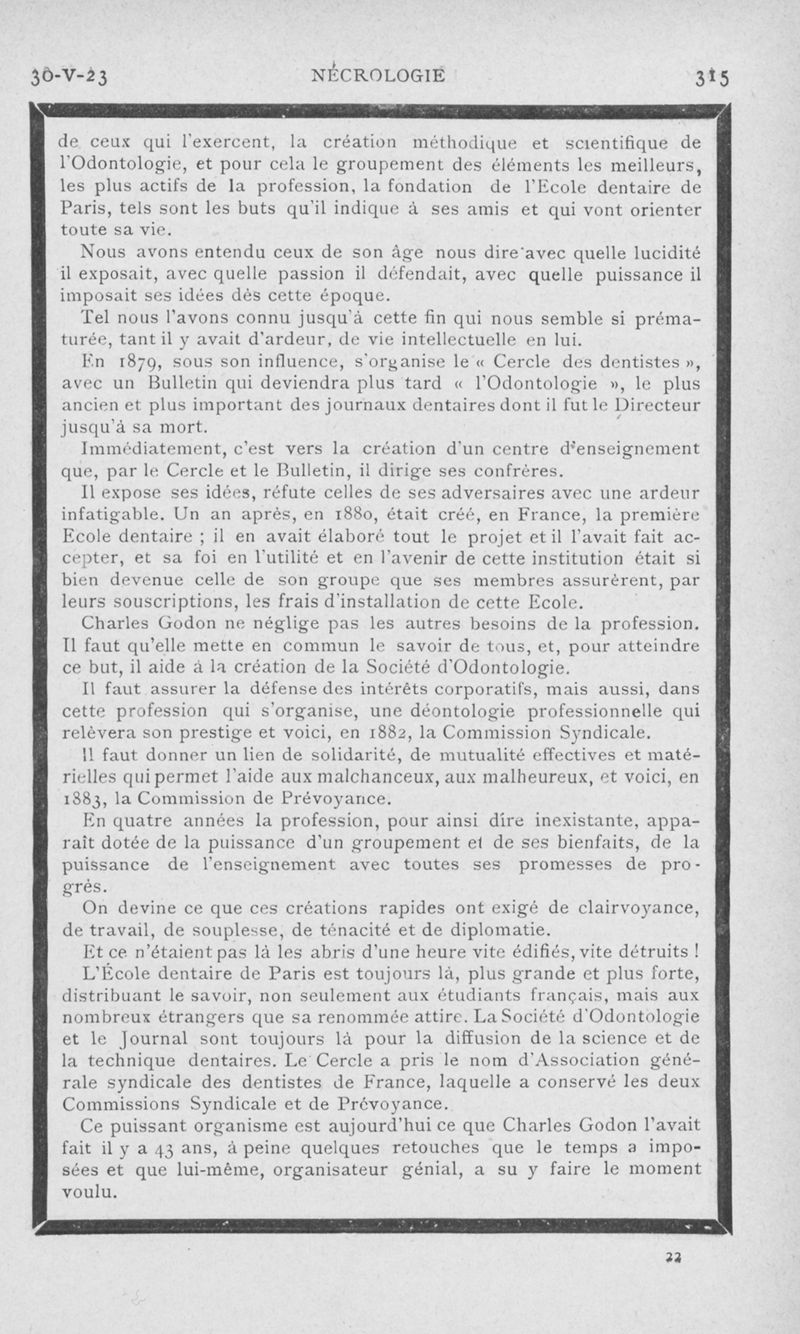 30-V-23 NÉCROLOGIE 315

de ceux qui l'exercent, la création méthodique et scientifique de l'Odontologie, et pour cela le groupement des éléments les meilleurs, les plus actifs de la profession, la fondation de l'Ecole dentaire de Paris, tels sont les buts qu'il indique à ses amis et qui vont orienter toute sa vie.

Nous avons entendu ceux de son âge nous dire avec quelle lucidité il exposait, avec quelle passion il défendait, avec quelle puissance il imposait ses idées dès cette époque.

Tel nous l'avons connu jusqu'à cette fin qui nous semble si prématurée, tant il y avait d'ardeur, de vie intellectuelle en lui.

En 1879, sous son influence, s'organise le « Cercle des dentistes », avec un Bulletin qui deviendra plus tard « l'Odontologie », le plus ancien et plus important des journaux dentaires dont il fut le Directeur jusqu'à sa mort.

Immédiatement, c'est vers la création d'un centre d'enseignement que, par le Cercle et le Bulletin, il dirige ses confrères.

Il expose ses idées, réfute celles de ses adversaires avec une ardeur infatigable. Un an après, en 1880, était créé, en France, la première Ecole dentaire ; il en avait élaboré tout le projet et il l'avait fait accepter, et sa foi en l'utilité et en l'avenir de cette institution était si bien devenue celle de son groupe que ses membres assurèrent, par leurs souscriptions, les frais d'installation de cette Ecole.

Charles Godon ne néglige pas les autres besoins de la profession. Il faut qu'elle mette en commun le savoir de tous, et, pour atteindre ce but, il aide à la création de la Société d'Odontologie.

Il faut assurer la défense des intérêts corporatifs, mais aussi, dans cette profession qui s'organise, une déontologie professionnelle qui relèvera son prestige et voici, en 1882, la Commission Syndicale.

Il faut donner un lien de solidarité, de mutualité effectives et matérielles qui permet l'aide aux malchanceux, aux malheureux, et voici, en 1883, la Commission de Prévoyance.

En quatre années la profession, pour ainsi dire inexistante, apparaît dotée de la puissance d'un groupement et de ses bienfaits, de la puissance de l'enseignement avec toutes ses promesses de progrès.

On devine ce que ces créations rapides ont exigé de clairvoyance, de travail, de souplesse, de ténacité et de diplomatie.

Et ce n'étaient pas là les abris d'une heure vite édifiés, vite détruits !

L'École dentaire de Paris est toujours là, plus grande et plus forte, distribuant le savoir, non seulement aux étudiants français, mais aux nombreux étrangers que sa renommée attire. La Société d'Odontologie et le Journal sont toujours là pour la diffusion de la science et de la technique dentaires. Le Cercle a pris le nom d'Association générale syndicale des dentistes de France, laquelle a conservé les deux Commissions Syndicale et de Prévoyance.

Ce puissant organisme est aujourd'hui ce que Charles Godon l'avait fait il y a 43 ans, à peine quelques retouches que le temps a imposées et que lui-même, organisateur génial, a su y faire le moment voulu.

22